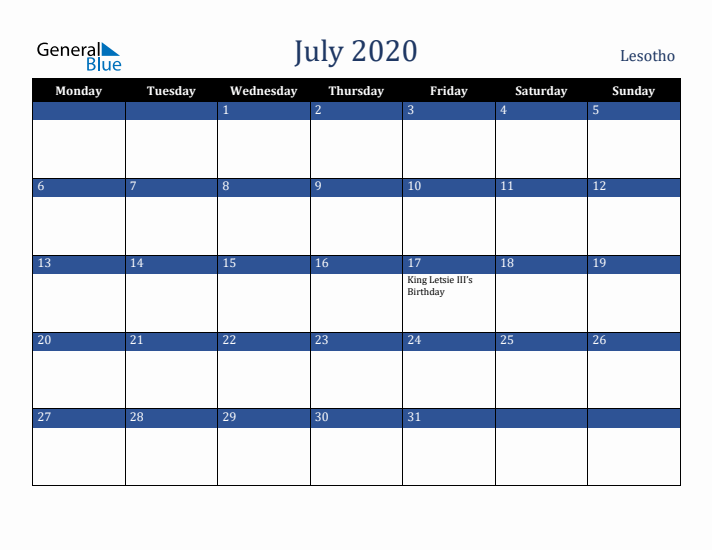 General Blue

July 2020

Lesotho

| Monday | Tuesday | Wednesday | Thursday | Friday | Saturday | Sunday |
|---|---|---|---|---|---|---|
| | | 1 | 2 | 3 | 4 | 5 |
| 6 | 7 | 8 | 9 | 10 | 11 | 12 |
| 13 | 14 | 15 | 16 | 17 King Letsie III's Birthday | 18 | 19 |
| 20 | 21 | 22 | 23 | 24 | 25 | 26 |
| 27 | 28 | 29 | 30 | 31 | | |